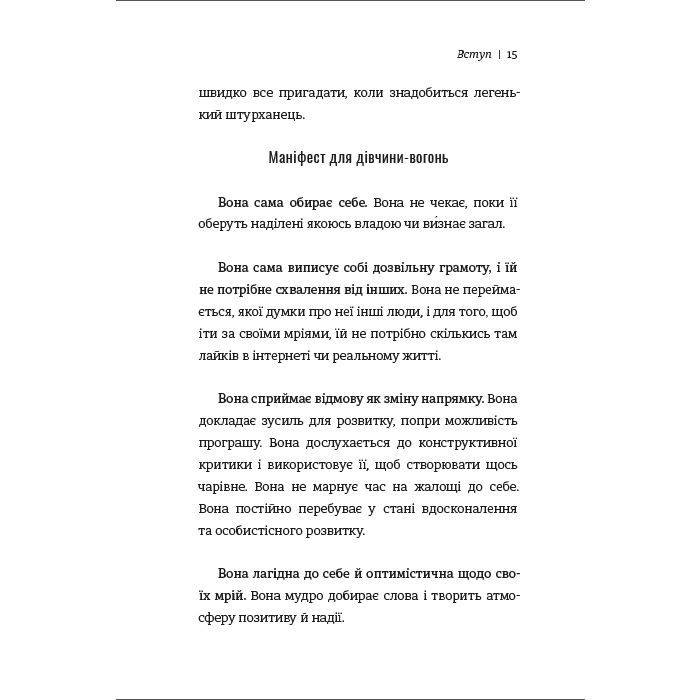 Вступ | 15

швидко все пригадати, коли знадобиться легенький штурханець.

Маніфест для дівчини-вогонь

Вона сама обирає себе. Вона не чекає, поки її оберуть наділені якоюсь владою чи ви́знає загал.

Вона сама виписує собі дозвільну грамоту, і їй не потрібне схвалення від інших. Вона не переймається, якої думки про неї інші люди, і для того, щоб іти за своїми мріями, їй не потрібно скількись там лайків в інтернеті чи реальному житті.

Вона сприймає відмову як зміну напрямку. Вона докладає зусиль для розвитку, попри можливість програшу. Вона дослухається до конструктивної критики і використовує її, щоб створювати щось чарівне. Вона не марнує час на жалощі до себе. Вона постійно перебуває у стані вдосконалення та особистісного розвитку.

Вона лагідна до себе й оптимістична щодо своїх мрій. Вона мудро добирає слова і творить атмосферу позитиву й надії.